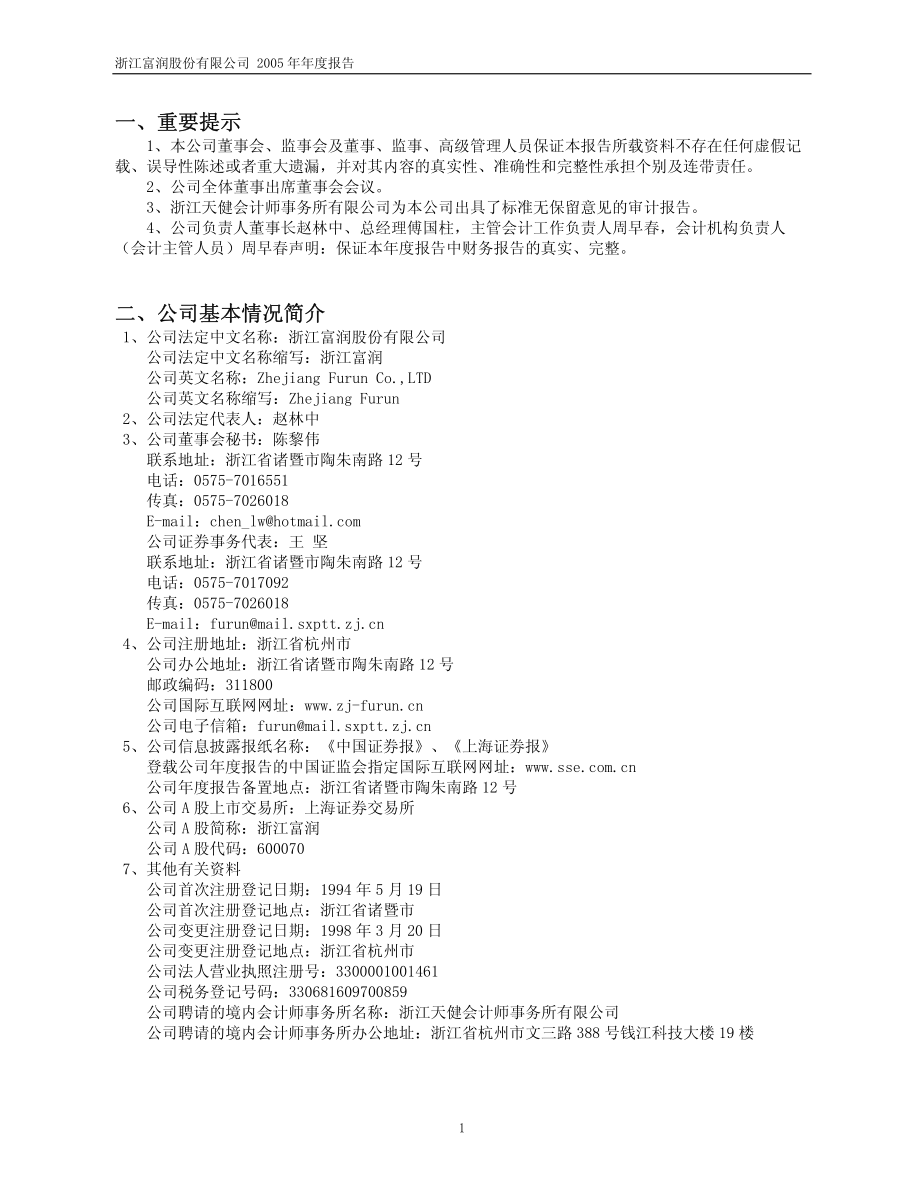 浙江富润股份有限公司 2005 年年度报告

一、重要提示

1、本公司董事会、监事会及董事、监事、高级管理人员保证本报告所载资料不存在任何虚假记载、误导性陈述或者重大遗漏，并对其内容的真实性、准确性和完整性承担个别及连带责任。

2、公司全体董事出席董事会会议。

3、浙江天健会计师事务所有限公司为本公司出具了标准无保留意见的审计报告。

4、公司负责人董事长赵林中、总经理傅国柱，主管会计工作负责人周早春，会计机构负责人（会计主管人员）周早春声明：保证本年度报告中财务报告的真实、完整。

二、公司基本情况简介

1、公司法定中文名称：浙江富润股份有限公司
公司法定中文名称缩写：浙江富润
公司英文名称：Zhejiang Furun Co.,LTD
公司英文名称缩写：Zhejiang Furun
2、公司法定代表人：赵林中
3、公司董事会秘书：陈黎伟
联系地址：浙江省诸暨市陶朱南路 12 号
电话：0575-7016551
传真：0575-7026018
E-mail：chen_lw@hotmail.com
公司证券事务代表：王 坚
联系地址：浙江省诸暨市陶朱南路 12 号
电话：0575-7017092
传真：0575-7026018
E-mail：furun@mail.sxptt.zj.cn
4、公司注册地址：浙江省杭州市
公司办公地址：浙江省诸暨市陶朱南路 12 号
邮政编码：311800
公司国际互联网网址：www.zj-furun.cn
公司电子信箱：furun@mail.sxptt.zj.cn
5、公司信息披露报纸名称：《中国证券报》、《上海证券报》
登载公司年度报告的中国证监会指定国际互联网网址：www.sse.com.cn
公司年度报告备置地点：浙江省诸暨市陶朱南路 12 号
6、公司 A 股上市交易所：上海证券交易所
公司 A 股简称：浙江富润
公司 A 股代码：600070
7、其他有关资料
公司首次注册登记日期：1994 年 5 月 19 日
公司首次注册登记地点：浙江省诸暨市
公司变更注册登记日期：1998 年 3 月 20 日
公司变更注册登记地点：浙江省杭州市
公司法人营业执照注册号：3300001001461
公司税务登记号码：330681609700859
公司聘请的境内会计师事务所名称：浙江天健会计师事务所有限公司
公司聘请的境内会计师事务所办公地址：浙江省杭州市文三路 388 号钱江科技大楼 19 楼

1